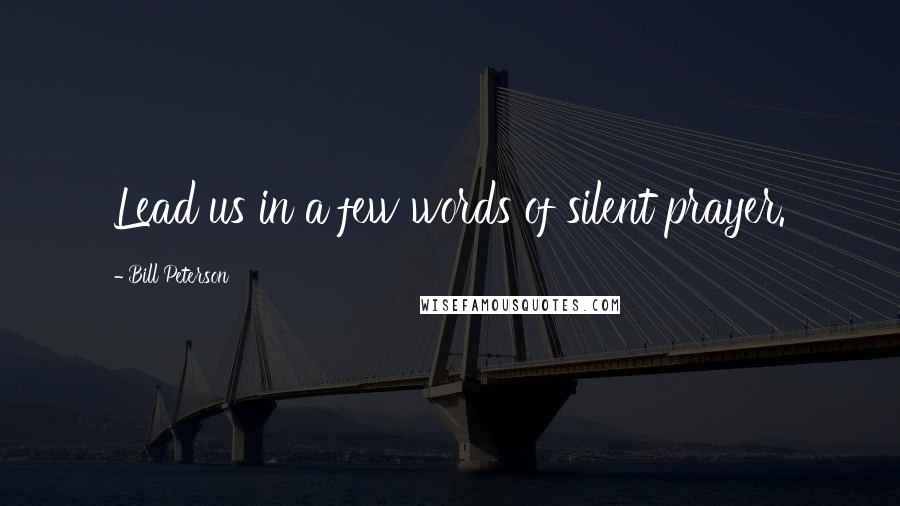 Lead us in a few words of silent prayer.

- Bill Peterson

WISEFAMOUSQUOTES.COM